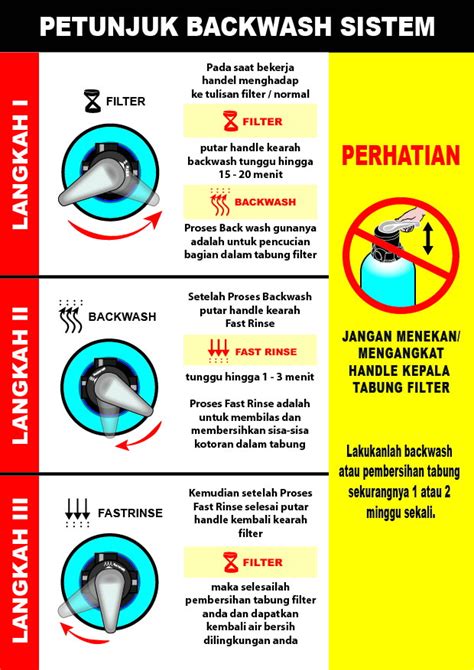 PETUNJUK BACKWASH SISTEM

LANGKAH I

FILTER

Pada saat bekerja handel menghadap ke tulisan filter / normal

FILTER

putar handle kearah backwash tunggu hingga 15 - 20 menit

BACKWASH

Proses Back wash gunanya adalah untuk pencucian bagian dalam tabung filter

LANGKAH II

BACKWASH

Setelah Proses Backwash putar handle kearah Fast Rinse

FAST RINSE

tunggu hingga 1 - 3 menit

Proses Fast Rinse adalah untuk membilas dan membersihkan sisa-sisa kotoran dalam tabung

LANGKAH III

FASTRINSE

Kemudian setelah Proses Fast Rinse selesai putar handle kembali kearah filter

FILTER

maka selesailah pembersihan tabung filter anda dan dapatkan kembali air bersih dilingkungan anda

PERHATIAN

JANGAN MENEKAN/ MENGANGKAT HANDLE KEPALA TABUNG FILTER

Lakukanlah backwash atau pembersihan tabung sekurangnya 1 atau 2 minggu sekali.